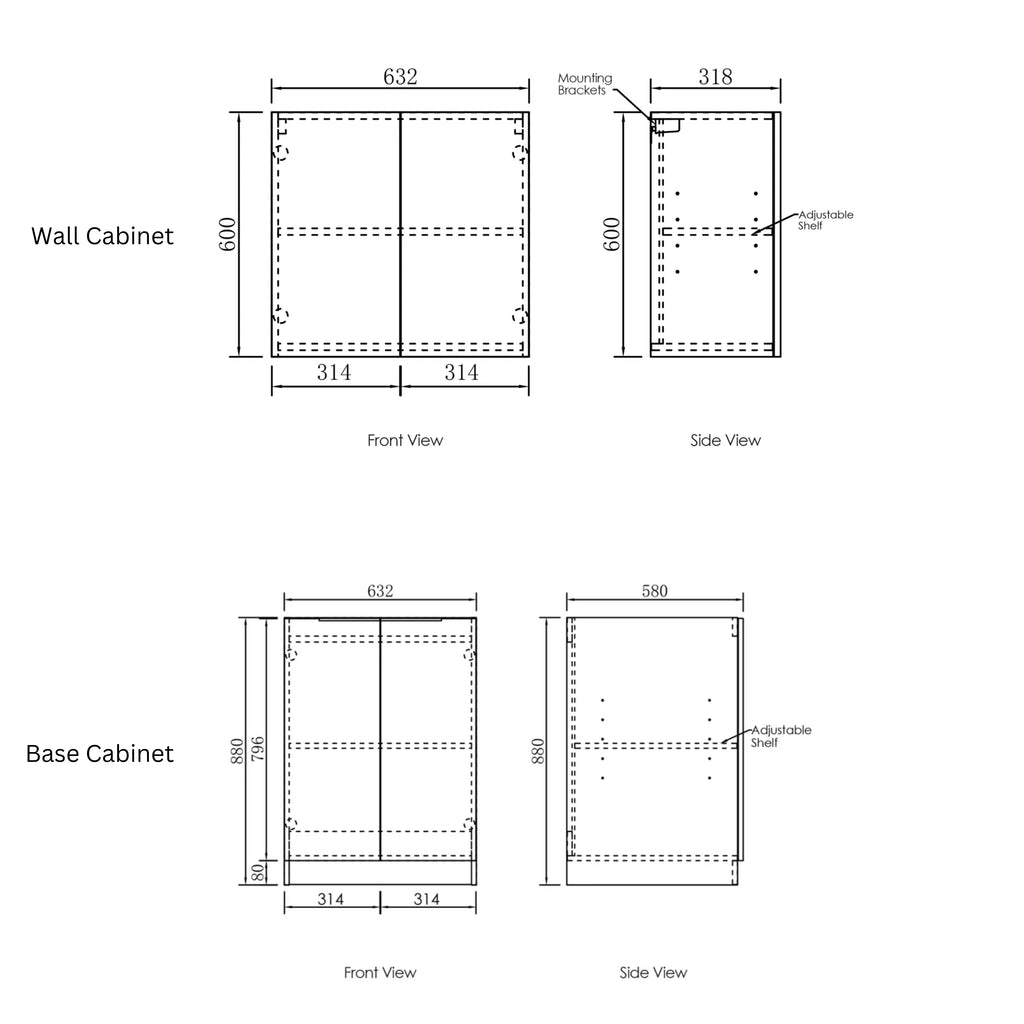 Wall Cabinet

632

600

314 314

Front View

Mounting Brackets

318

600

Adjustable Shelf

Side View

Base Cabinet

632

880 796

80

314 314

Front View

580

880

Adjustable Shelf

Side View